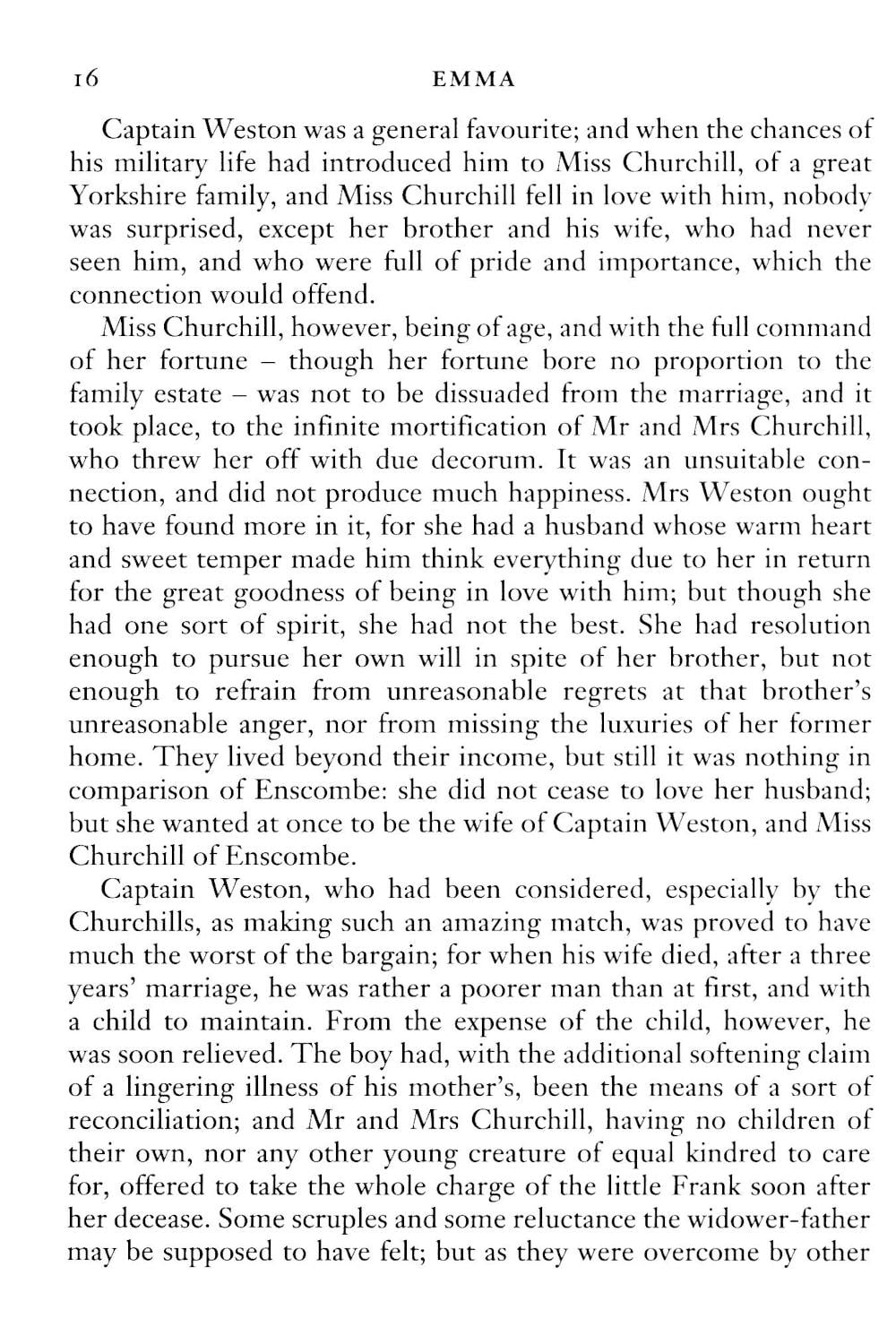 16 EMMA

Captain Weston was a general favourite; and when the chances of his military life had introduced him to Miss Churchill, of a great Yorkshire family, and Miss Churchill fell in love with him, nobody was surprised, except her brother and his wife, who had never seen him, and who were full of pride and importance, which the connection would offend.

Miss Churchill, however, being of age, and with the full command of her fortune – though her fortune bore no proportion to the family estate – was not to be dissuaded from the marriage, and it took place, to the infinite mortification of Mr and Mrs Churchill, who threw her off with due decorum. It was an unsuitable connection, and did not produce much happiness. Mrs Weston ought to have found more in it, for she had a husband whose warm heart and sweet temper made him think everything due to her in return for the great goodness of being in love with him; but though she had one sort of spirit, she had not the best. She had resolution enough to pursue her own will in spite of her brother, but not enough to refrain from unreasonable regrets at that brother's unreasonable anger, nor from missing the luxuries of her former home. They lived beyond their income, but still it was nothing in comparison of Enscombe: she did not cease to love her husband; but she wanted at once to be the wife of Captain Weston, and Miss Churchill of Enscombe.

Captain Weston, who had been considered, especially by the Churchills, as making such an amazing match, was proved to have much the worst of the bargain; for when his wife died, after a three years' marriage, he was rather a poorer man than at first, and with a child to maintain. From the expense of the child, however, he was soon relieved. The boy had, with the additional softening claim of a lingering illness of his mother's, been the means of a sort of reconciliation; and Mr and Mrs Churchill, having no children of their own, nor any other young creature of equal kindred to care for, offered to take the whole charge of the little Frank soon after her decease. Some scruples and some reluctance the widower-father may be supposed to have felt; but as they were overcome by other